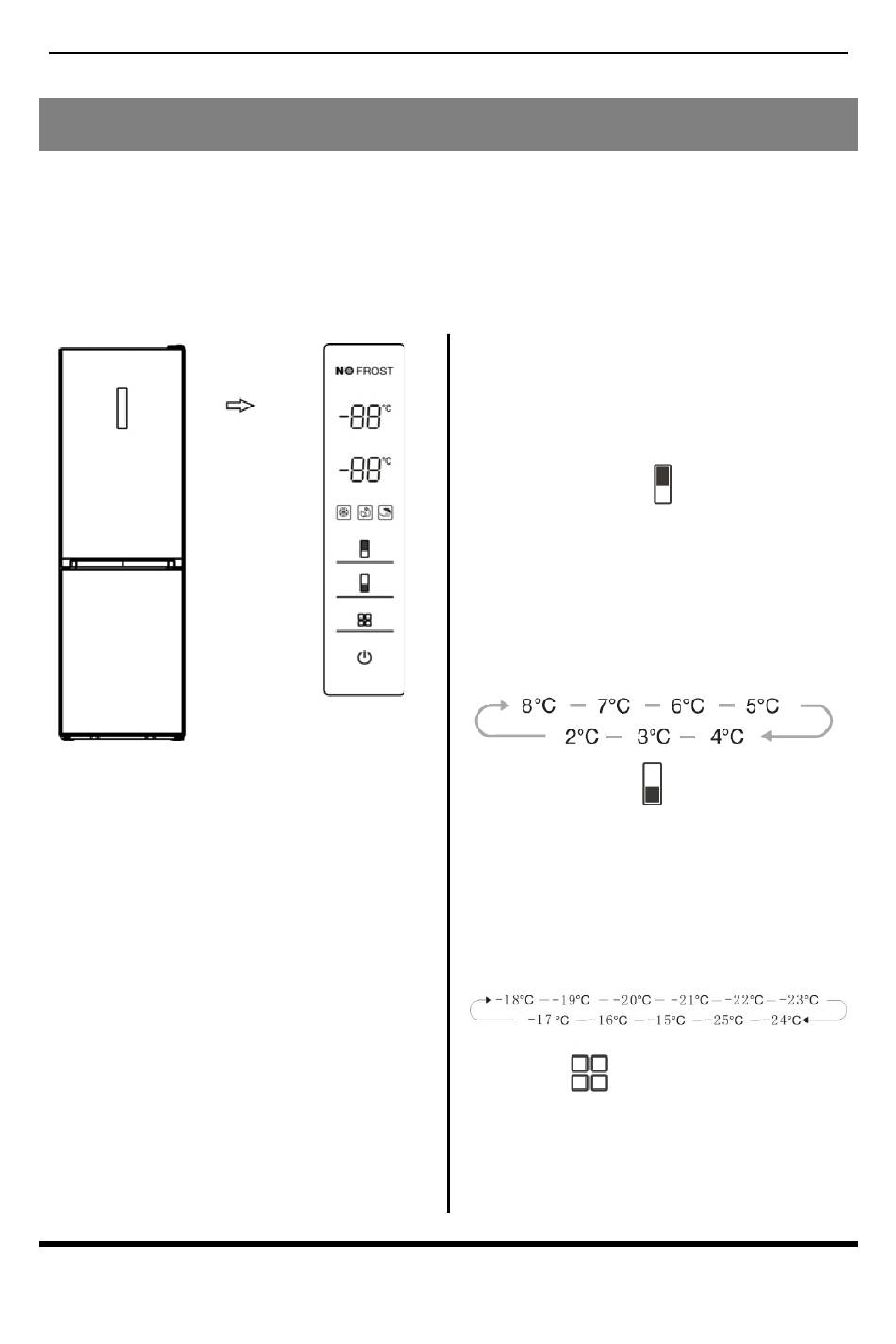 NO FROST

-88°C

-88°C

8°C - 7°C - 6°C - 5°C
2°C - 3°C - 4°C

-18°C - -19°C - -20°C - -21°C - -22°C - -23°C
-17 °C - -16°C - -15°C - -25°C - -24°C